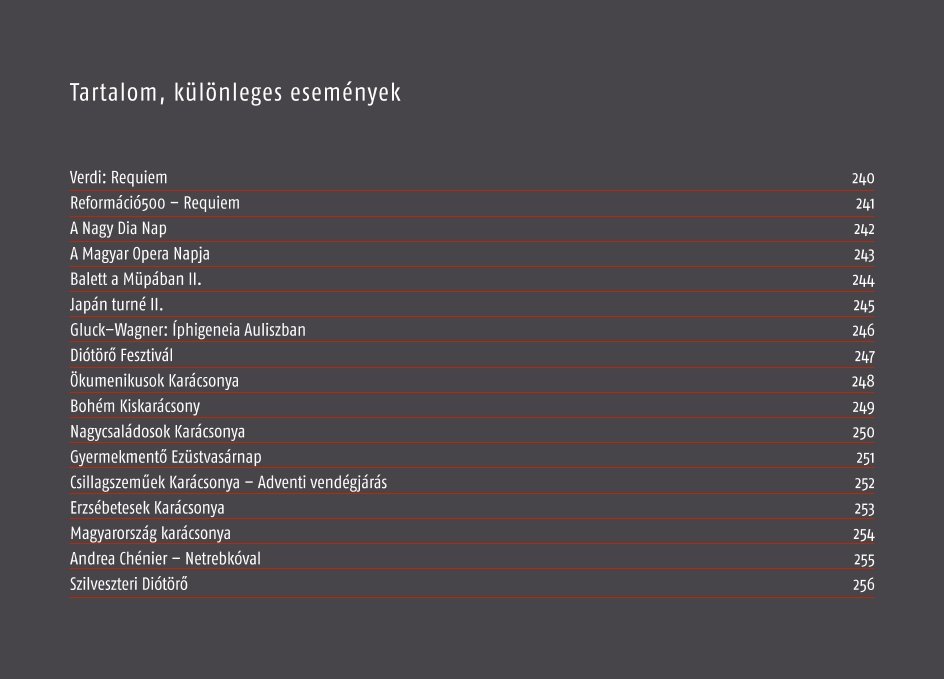 Tartalom, különleges események

| | |
|---|---|
| Verdi: Requiem | 240 |
| Reformáció500 – Requiem | 241 |
| A Nagy Dia Nap | 242 |
| A Magyar Opera Napja | 243 |
| Balett a Müpában II. | 244 |
| Japán turné II. | 245 |
| Gluck–Wagner: Íphigeneia Auliszban | 246 |
| Diótörő Fesztivál | 247 |
| Ökumenikusok Karácsonya | 248 |
| Bohém Kiskarácsony | 249 |
| Nagycsaládosok Karácsonya | 250 |
| Gyermekmentő Ezüstvasárnap | 251 |
| Csillagszeműek Karácsonya – Adventi vendégjárás | 252 |
| Erzsébetesek Karácsonya | 253 |
| Magyarország karácsonya | 254 |
| Andrea Chénier – Netrebkóval | 255 |
| Szilveszteri Diótörő | 256 |